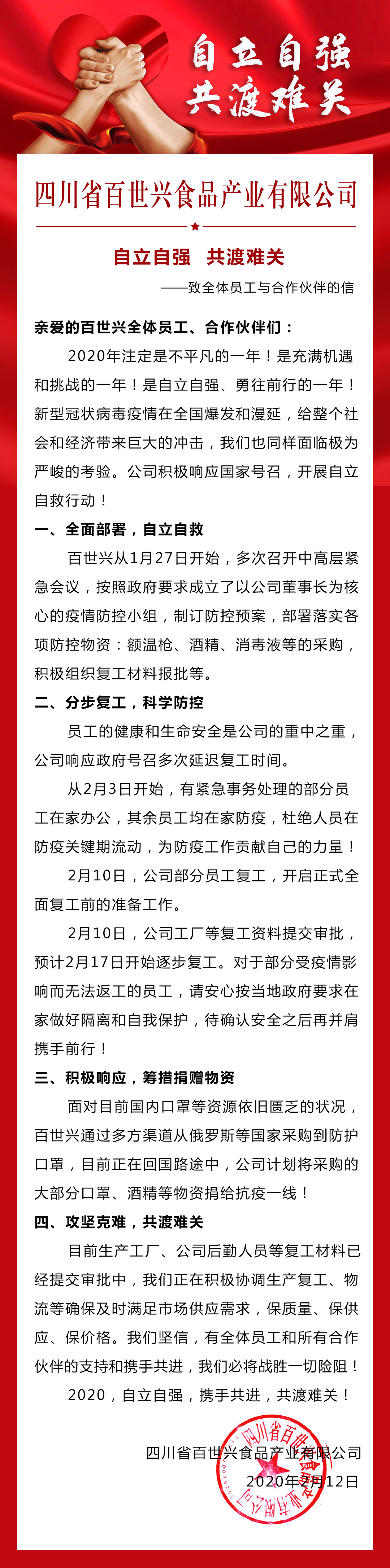 自立自强
共渡难关

四川省百世兴食品产业有限公司

自立自强　共渡难关

——致全体员工与合作伙伴的信

亲爱的百世兴全体员工、合作伙伴们：

2020年注定是不平凡的一年！是充满机遇和挑战的一年！是自立自强、勇往前行的一年！新型冠状病毒疫情在全国爆发和漫延，给整个社会和经济带来巨大的冲击，我们也同样面临极为严峻的考验。公司积极响应国家号召，开展自立自救行动！

一、全面部署，自立自救

百世兴从1月27日开始，多次召开中高层紧急会议，按照政府要求成立了以公司董事长为核心的疫情防控小组，制订防控预案，部署落实各项防控物资：额温枪、酒精、消毒液等的采购，积极组织复工材料报批等。

二、分步复工，科学防控

员工的健康和生命安全是公司的重中之重，公司响应政府号召多次延迟复工时间。

从2月3日开始，有紧急事务处理的部分员工在家办公，其余员工均在家防疫，杜绝人员在防疫关键期流动，为防疫工作贡献自己的力量！

2月10日，公司部分员工复工，开启正式全面复工前的准备工作。

2月10日，公司工厂等复工资料提交审批，预计2月17日开始逐步复工。对于部分受疫情影响而无法返工的员工，请安心按当地政府要求在家做好隔离和自我保护，待确认安全之后再并肩携手前行！

三、积极响应，筹措捐赠物资

面对目前国内口罩等资源依旧匮乏的状况，百世兴通过多方渠道从俄罗斯等国家采购到防护口罩，目前正在回国路途中，公司计划将采购的大部分口罩、酒精等物资捐给抗疫一线！

四、攻坚克难，共渡难关

目前生产工厂、公司后勤人员等复工材料已经提交审批中，我们正在积极协调生产复工、物流等确保及时满足市场供应需求，保质量、保供应、保价格。我们坚信，有全体员工和所有合作伙伴的支持和携手共进，我们必将战胜一切险阻！

2020，自立自强，携手共进，共渡难关！

四川省百世兴食品产业有限公司
2020年2月12日

四川省百世兴食品产业有限公司